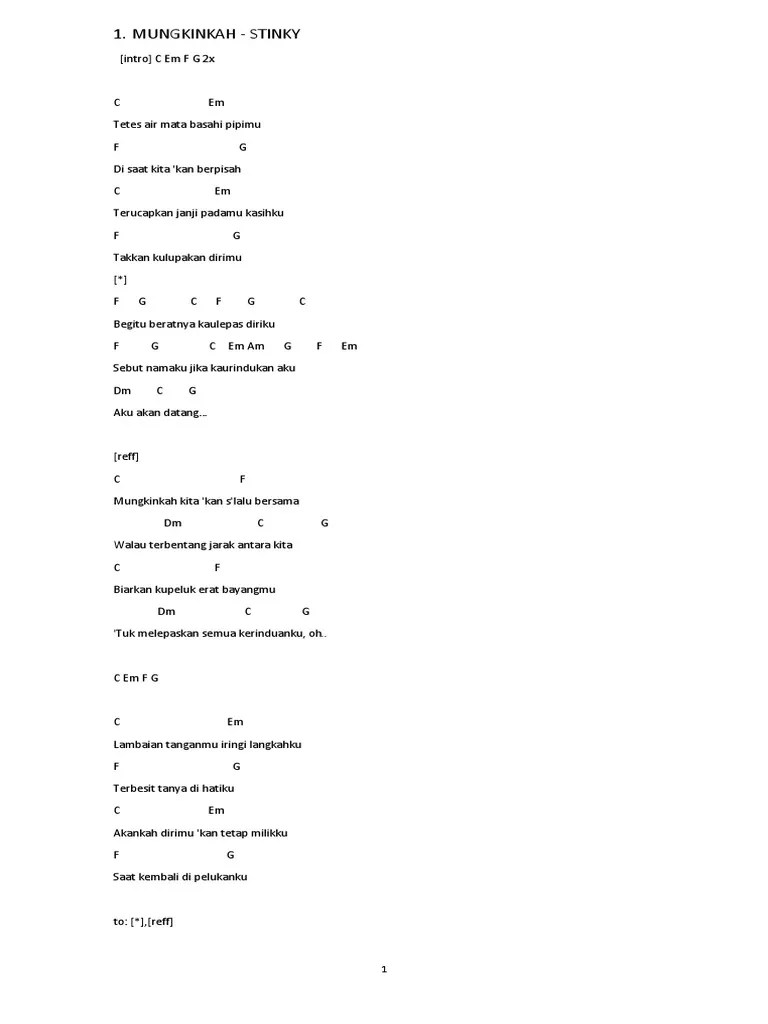 1. MUNGKINKAH - STINKY

[intro] C Em F G 2x

C Em

Tetes air mata basahi pipimu

F G

Di saat kita 'kan berpisah

C Em

Terucapkan janji padamu kasihku

F G

Takkan kulupakan dirimu

[*]

F G C F G C

Begitu beratnya kaulepas diriku

F G C Em Am G F Em

Sebut namaku jika kaurindukan aku

Dm C G

Aku akan datang...

[reff]

C F

Mungkinkah kita 'kan s'lalu bersama

Dm C G

Walau terbentang jarak antara kita

C F

Biarkan kupeluk erat bayangmu

Dm C G

'Tuk melepaskan semua kerinduanku, oh..

C Em F G

C Em

Lambaian tanganmu iringi langkahku

F G

Terbesit tanya di hatiku

C Em

Akankah dirimu 'kan tetap milikku

F G

Saat kembali di pelukanku

to: [*],[reff]

1